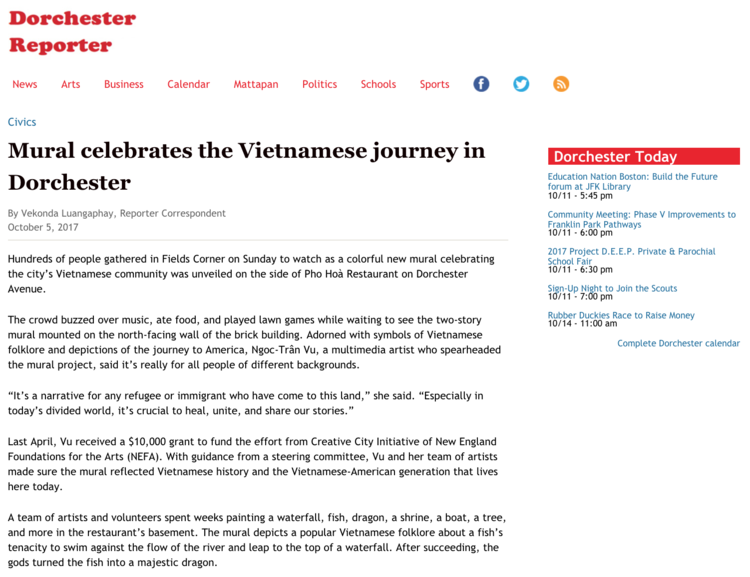 Dorchester Reporter

News Arts Business Calendar Mattapan Politics Schools Sports

Civics

Mural celebrates the Vietnamese journey in Dorchester

By Vekonda Luangaphay, Reporter Correspondent
October 5, 2017

Hundreds of people gathered in Fields Corner on Sunday to watch as a colorful new mural celebrating the city's Vietnamese community was unveiled on the side of Pho Hoà Restaurant on Dorchester Avenue.

The crowd buzzed over music, ate food, and played lawn games while waiting to see the two-story mural mounted on the north-facing wall of the brick building. Adorned with symbols of Vietnamese folklore and depictions of the journey to America, Ngoc-Trân Vu, a multimedia artist who spearheaded the mural project, said it's really for all people of different backgrounds.

"It's a narrative for any refugee or immigrant who have come to this land," she said. "Especially in today's divided world, it's crucial to heal, unite, and share our stories."

Last April, Vu received a $10,000 grant to fund the effort from Creative City Initiative of New England Foundations for the Arts (NEFA). With guidance from a steering committee, Vu and her team of artists made sure the mural reflected Vietnamese history and the Vietnamese-American generation that lives here today.

A team of artists and volunteers spent weeks painting a waterfall, fish, dragon, a shrine, a boat, a tree, and more in the restaurant's basement. The mural depicts a popular Vietnamese folklore about a fish's tenacity to swim against the flow of the river and leap to the top of a waterfall. After succeeding, the gods turned the fish into a majestic dragon.

Dorchester Today

Education Nation Boston: Build the Future forum at JFK Library
10/11 - 5:45 pm

Community Meeting: Phase V Improvements to Franklin Park Pathways
10/11 - 6:00 pm

2017 Project D.E.E.P. Private & Parochial School Fair
10/11 - 6:30 pm

Sign-Up Night to Join the Scouts
10/11 - 7:00 pm

Rubber Duckies Race to Raise Money
10/14 - 11:00 am

Complete Dorchester calendar